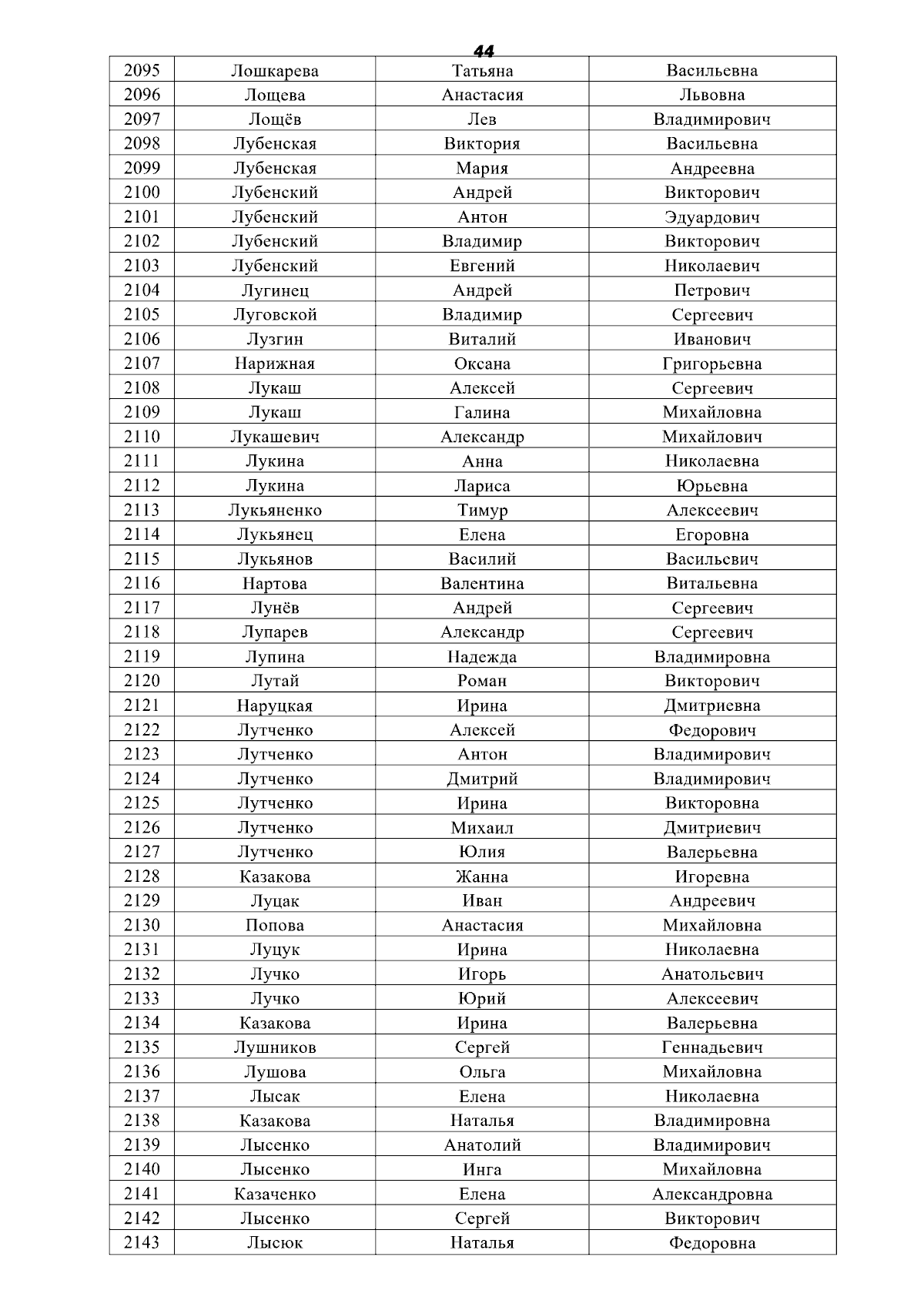 44

| 2095 | Лошкарева | Татьяна | Васильевна |
|---|---|---|---|
| 2096 | Лощева | Анастасия | Львовна |
| 2097 | Лощёв | Лев | Владимирович |
| 2098 | Лубенская | Виктория | Васильевна |
| 2099 | Лубенская | Мария | Андреевна |
| 2100 | Лубенский | Андрей | Викторович |
| 2101 | Лубенский | Антон | Эдуардович |
| 2102 | Лубенский | Владимир | Викторович |
| 2103 | Лубенский | Евгений | Николаевич |
| 2104 | Лугинец | Андрей | Петрович |
| 2105 | Луговской | Владимир | Сергеевич |
| 2106 | Лузгин | Виталий | Иванович |
| 2107 | Нарижная | Оксана | Григорьевна |
| 2108 | Лукаш | Алексей | Сергеевич |
| 2109 | Лукаш | Галина | Михайловна |
| 2110 | Лукашевич | Александр | Михайлович |
| 2111 | Лукина | Анна | Николаевна |
| 2112 | Лукина | Лариса | Юрьевна |
| 2113 | Лукьяненко | Тимур | Алексеевич |
| 2114 | Лукьянец | Елена | Егоровна |
| 2115 | Лукьянов | Василий | Васильевич |
| 2116 | Нартова | Валентина | Витальевна |
| 2117 | Лунёв | Андрей | Сергеевич |
| 2118 | Лупарев | Александр | Сергеевич |
| 2119 | Лупина | Надежда | Владимировна |
| 2120 | Лутай | Роман | Викторович |
| 2121 | Наруцкая | Ирина | Дмитриевна |
| 2122 | Лутченко | Алексей | Федорович |
| 2123 | Лутченко | Антон | Владимирович |
| 2124 | Лутченко | Дмитрий | Владимирович |
| 2125 | Лутченко | Ирина | Викторовна |
| 2126 | Лутченко | Михаил | Дмитриевич |
| 2127 | Лутченко | Юлия | Валерьевна |
| 2128 | Казакова | Жанна | Игоревна |
| 2129 | Луцак | Иван | Андреевич |
| 2130 | Попова | Анастасия | Михайловна |
| 2131 | Луцук | Ирина | Николаевна |
| 2132 | Лучко | Игорь | Анатольевич |
| 2133 | Лучко | Юрий | Алексеевич |
| 2134 | Казакова | Ирина | Валерьевна |
| 2135 | Лушников | Сергей | Геннадьевич |
| 2136 | Лушова | Ольга | Михайловна |
| 2137 | Лысак | Елена | Николаевна |
| 2138 | Казакова | Наталья | Владимировна |
| 2139 | Лысенко | Анатолий | Владимирович |
| 2140 | Лысенко | Инга | Михайловна |
| 2141 | Казаченко | Елена | Александровна |
| 2142 | Лысенко | Сергей | Викторович |
| 2143 | Лысюк | Наталья | Федоровна |